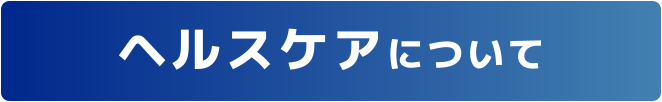 ヘルスケアについて